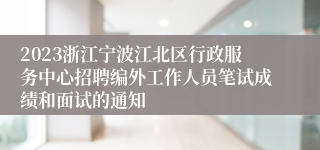 2023浙江宁波江北区行政服务中心招聘编外工作人员笔试成绩和面试的通知